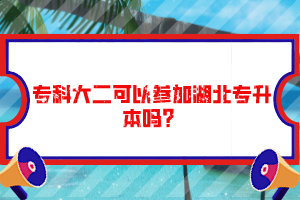 专科大二可以参加湖北专升本吗？